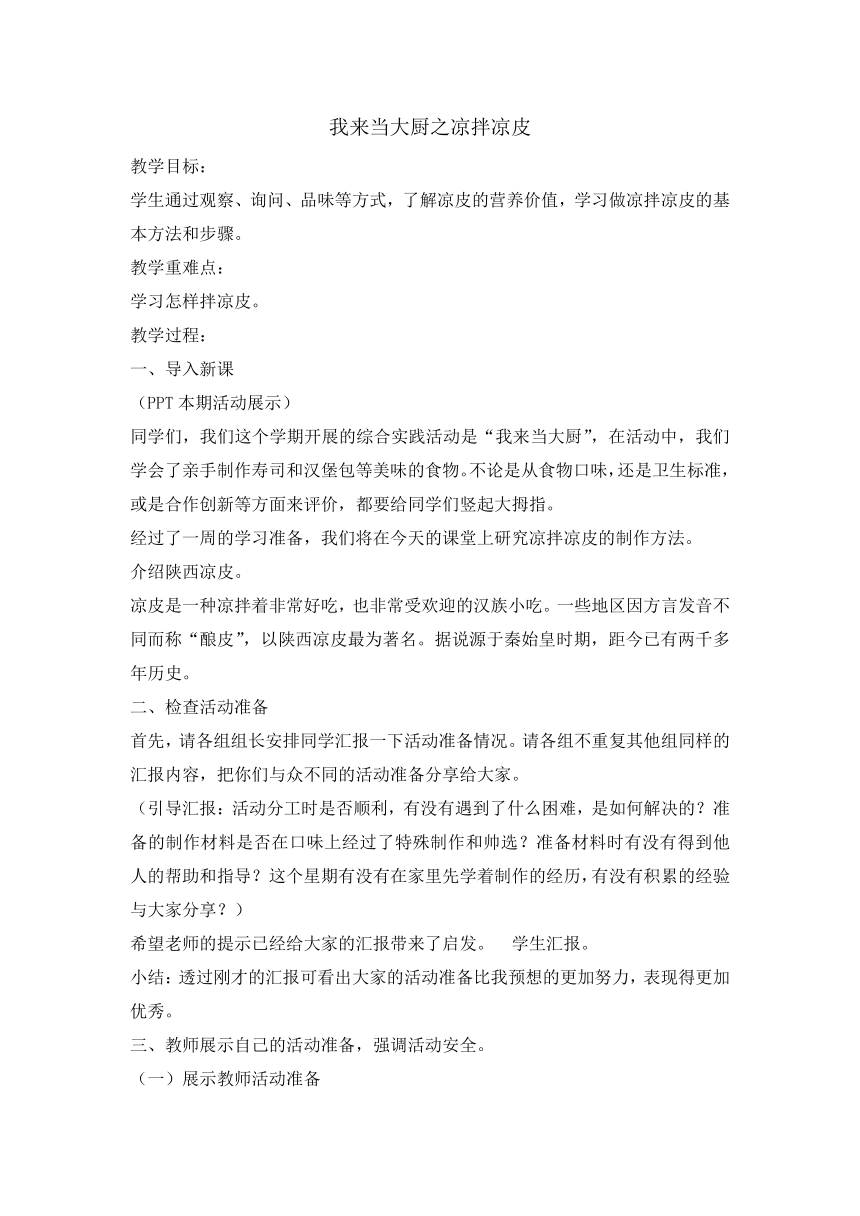 我来当大厨之凉拌凉皮

教学目标：

学生通过观察、询问、品味等方式，了解凉皮的营养价值，学习做凉拌凉皮的基本方法和步骤。

教学重难点：

学习怎样拌凉皮。

教学过程：

一、导入新课

（PPT 本期活动展示）

同学们，我们这个学期开展的综合实践活动是“我来当大厨”，在活动中，我们学会了亲手制作寿司和汉堡包等美味的食物。不论是从食物口味，还是卫生标准，或是合作创新等方面来评价，都要给同学们竖起大拇指。

经过了一周的学习准备，我们将在今天的课堂上研究凉拌凉皮的制作方法。

介绍陕西凉皮。

凉皮是一种凉拌着非常好吃，也非常受欢迎的汉族小吃。一些地区因方言发音不同而称“酿皮”，以陕西凉皮最为著名。据说源于秦始皇时期，距今已有两千多年历史。

二、检查活动准备

首先，请各组组长安排同学汇报一下活动准备情况。请各组不重复其他组同样的汇报内容，把你们与众不同的活动准备分享给大家。

（引导汇报：活动分工时是否顺利，有没有遇到了什么困难，是如何解决的？准备的制作材料是否在口味上经过了特殊制作和帅选？准备材料时有没有得到他人的帮助和指导？这个星期有没有在家里先学着制作的经历，有没有积累的经验与大家分享？）

希望老师的提示已经给大家的汇报带来了启发。 学生汇报。

小结：透过刚才的汇报可看出大家的活动准备比我预想的更加努力，表现得更加优秀。

三、教师展示自己的活动准备，强调活动安全。

（一）展示教师活动准备